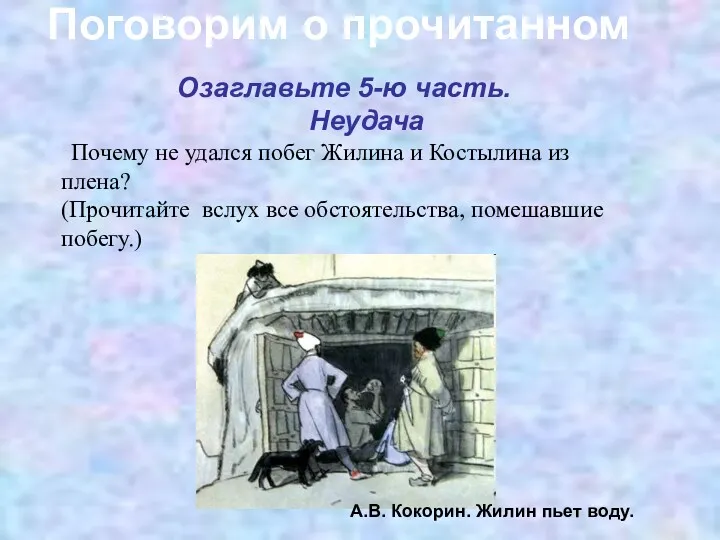 Поговорим о прочитанном

Озаглавьте 5-ю часть.
Неудача

Почему не удался побег Жилина и Костылина из плена?
(Прочитайте вслух все обстоятельства, помешавшие побегу.)

А.В. Кокорин. Жилин пьет воду.